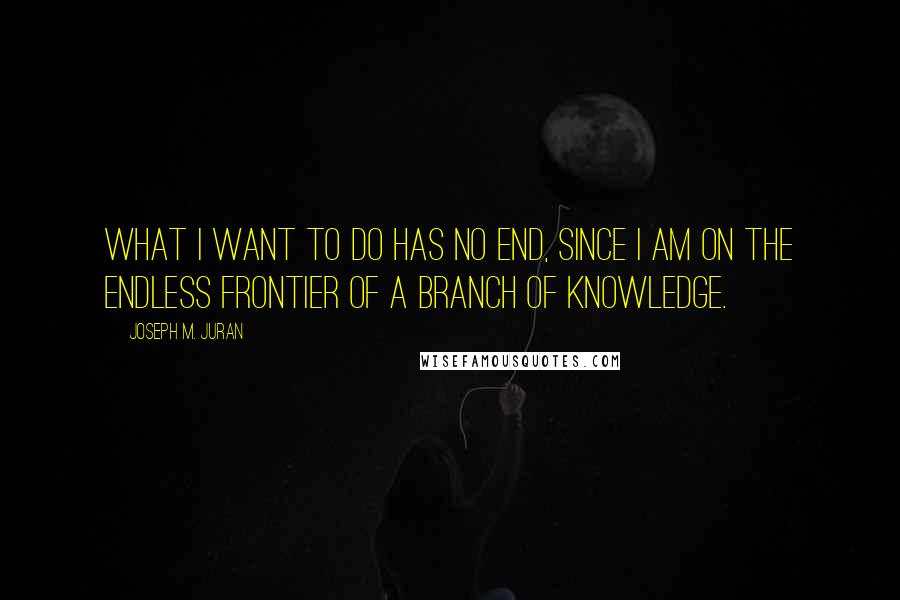 WHAT I WANT TO DO HAS NO END, SINCE I AM ON THE ENDLESS FRONTIER OF A BRANCH OF KNOWLEDGE.

JOSEPH M. JURAN

WISEFAMOUSQUOTES.COM